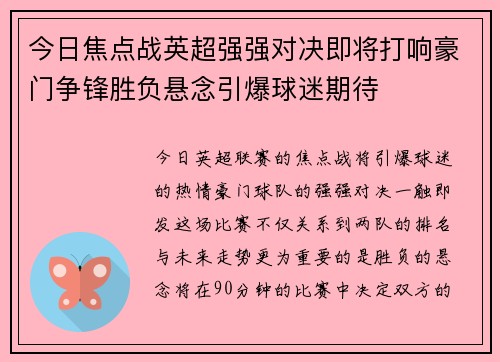 今日焦点战英超强强对决即将打响豪门争锋胜负悬念引爆球迷期待

今日英超联赛的焦点战将引爆球迷的热情豪门球队的强强对决一触即发这场比赛不仅关系到两队的排名与未来走势更为重要的是胜负的悬念将在90分钟的比赛中决定双方的